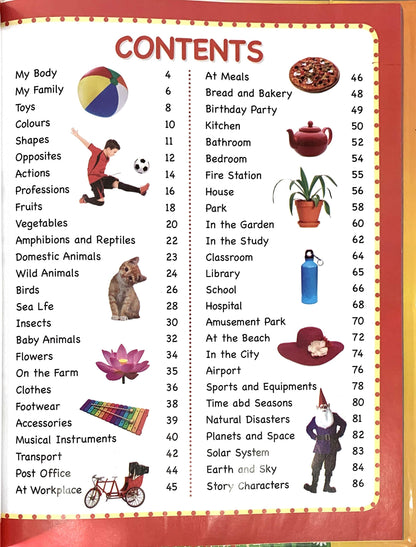 CONTENTS

My Body 4
My Family 6
Toys 8
Colours 10
Shapes 11
Opposites 12
Actions 14
Professions 16
Fruits 18
Vegetables 20
Amphibions and Reptiles 22
Domestic Animals 23
Wild Animals 24
Birds 26
Sea Lfe 28
Insects 30
Baby Animals 32
Flowers 34
On the Farm 35
Clothes 36
Footwear 38
Accessories 39
Musical Instruments 40
Transport 42
Post Office 44
At Workplace 45

At Meals 46
Bread and Bakery 48
Birthday Party 49
Kitchen 50
Bathroom 52
Bedroom 54
Fire Station 55
House 56
Park 58
In the Garden 60
In the Study 62
Classroom 64
Library 65
School 66
Hospital 68
Amusement Park 70
At the Beach 72
In the City 74
Airport 76
Sports and Equipments 78
Time abd Seasons 80
Natural Disasters 81
Planets and Space 82
Solar System 83
Earth and Sky 84
Story Characters 86